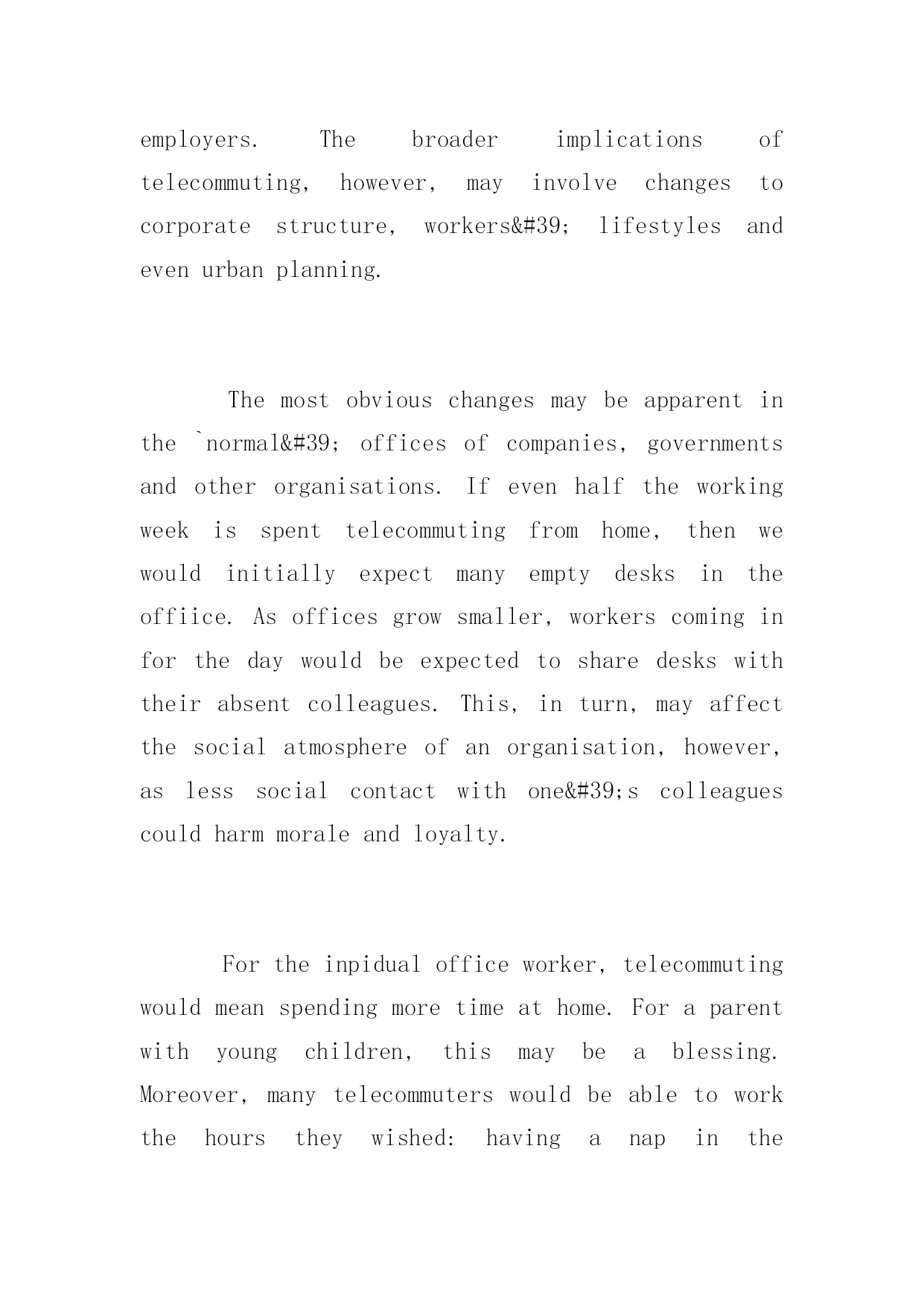 employers. The broader implications of telecommuting, however, may involve changes to corporate structure, workers&#39; lifestyles and even urban planning.

The most obvious changes may be apparent in the `normal&#39; offices of companies, governments and other organisations. If even half the working week is spent telecommuting from home, then we would initially expect many empty desks in the offiice. As offices grow smaller, workers coming in for the day would be expected to share desks with their absent colleagues. This, in turn, may affect the social atmosphere of an organisation, however, as less social contact with one&#39;s colleagues could harm morale and loyalty.

For the inpidual office worker, telecommuting would mean spending more time at home. For a parent with young children, this may be a blessing. Moreover, many telecommuters would be able to work the hours they wished: having a nap in the